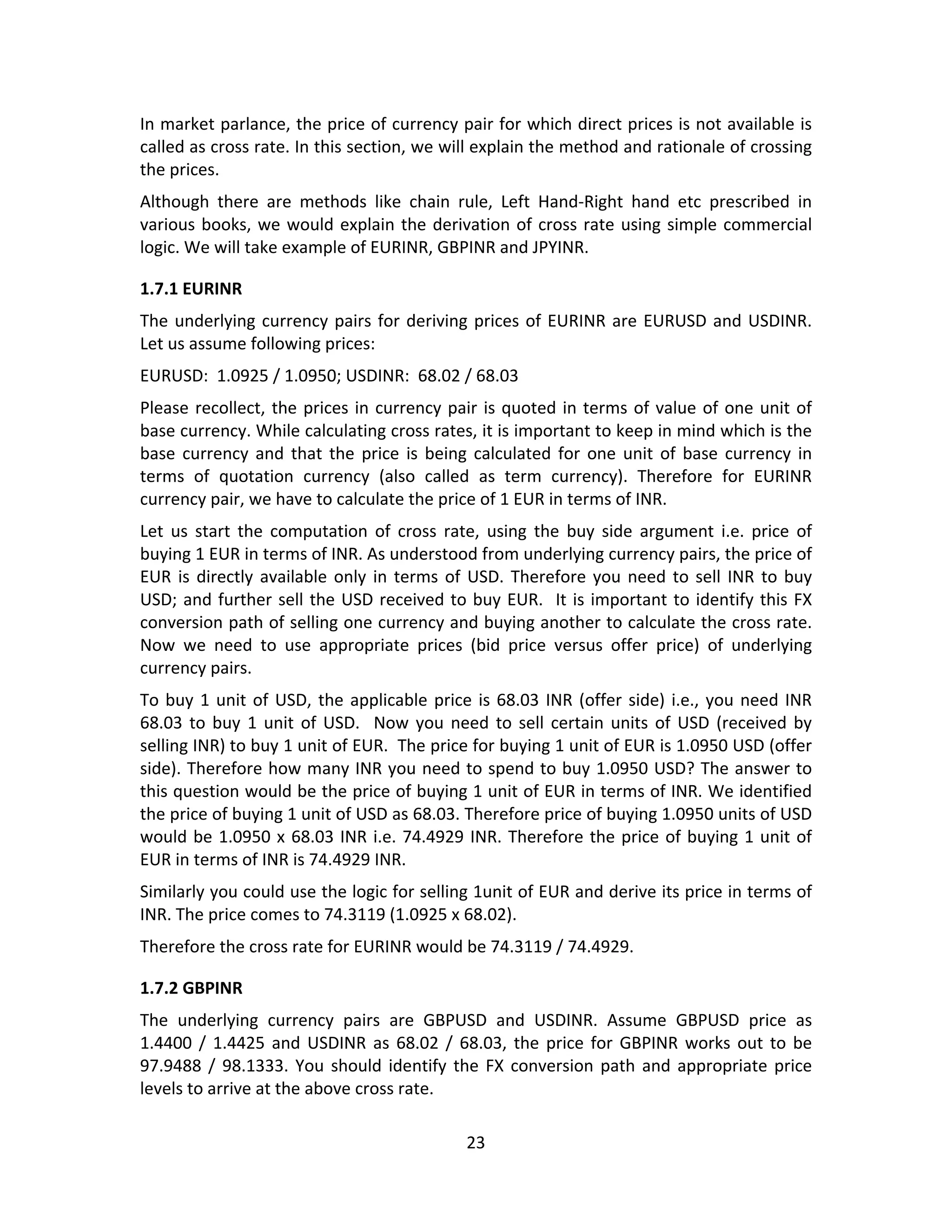 In market parlance, the price of currency pair for which direct prices is not available is called as cross rate. In this section, we will explain the method and rationale of crossing the prices.

Although there are methods like chain rule, Left Hand-Right hand etc prescribed in various books, we would explain the derivation of cross rate using simple commercial logic. We will take example of EURINR, GBPINR and JPYINR.

1.7.1 EURINR

The underlying currency pairs for deriving prices of EURINR are EURUSD and USDINR. Let us assume following prices:

EURUSD: 1.0925 / 1.0950; USDINR: 68.02 / 68.03

Please recollect, the prices in currency pair is quoted in terms of value of one unit of base currency. While calculating cross rates, it is important to keep in mind which is the base currency and that the price is being calculated for one unit of base currency in terms of quotation currency (also called as term currency). Therefore for EURINR currency pair, we have to calculate the price of 1 EUR in terms of INR.

Let us start the computation of cross rate, using the buy side argument i.e. price of buying 1 EUR in terms of INR. As understood from underlying currency pairs, the price of EUR is directly available only in terms of USD. Therefore you need to sell INR to buy USD; and further sell the USD received to buy EUR. It is important to identify this FX conversion path of selling one currency and buying another to calculate the cross rate. Now we need to use appropriate prices (bid price versus offer price) of underlying currency pairs.

To buy 1 unit of USD, the applicable price is 68.03 INR (offer side) i.e., you need INR 68.03 to buy 1 unit of USD. Now you need to sell certain units of USD (received by selling INR) to buy 1 unit of EUR. The price for buying 1 unit of EUR is 1.0950 USD (offer side). Therefore how many INR you need to spend to buy 1.0950 USD? The answer to this question would be the price of buying 1 unit of EUR in terms of INR. We identified the price of buying 1 unit of USD as 68.03. Therefore price of buying 1.0950 units of USD would be 1.0950 x 68.03 INR i.e. 74.4929 INR. Therefore the price of buying 1 unit of EUR in terms of INR is 74.4929 INR.

Similarly you could use the logic for selling 1unit of EUR and derive its price in terms of INR. The price comes to 74.3119 (1.0925 x 68.02).

Therefore the cross rate for EURINR would be 74.3119 / 74.4929.

1.7.2 GBPINR

The underlying currency pairs are GBPUSD and USDINR. Assume GBPUSD price as 1.4400 / 1.4425 and USDINR as 68.02 / 68.03, the price for GBPINR works out to be 97.9488 / 98.1333. You should identify the FX conversion path and appropriate price levels to arrive at the above cross rate.

23